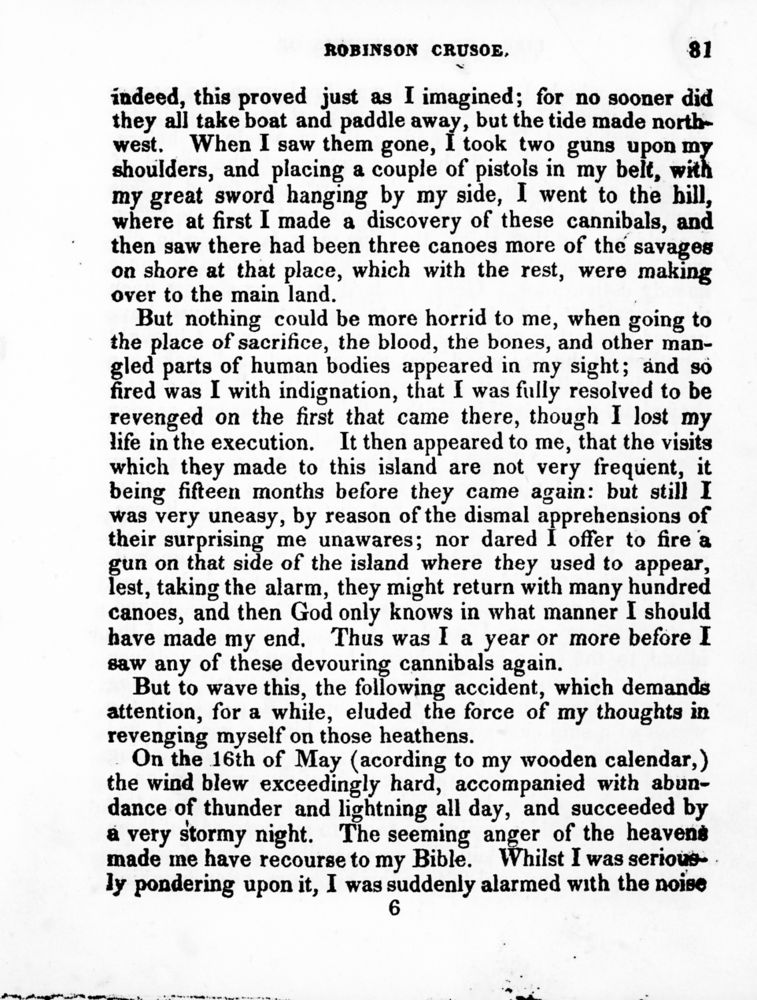 ROBINSON CRUSOE. 81

indeed, this proved just as I imagined; for no sooner did they all take boat and paddle away, but the tide made northwest. When I saw them gone, I took two guns upon my shoulders, and placing a couple of pistols in my belt, with my great sword hanging by my side, I went to the hill, where at first I made a discovery of these cannibals, and then saw there had been three canoes more of the savages on shore at that place, which with the rest, were making over to the main land.

But nothing could be more horrid to me, when going to the place of sacrifice, the blood, the bones, and other mangled parts of human bodies appeared in my sight; and so fired was I with indignation, that I was fully resolved to be revenged on the first that came there, though I lost my life in the execution. It then appeared to me, that the visits which they made to this island are not very frequent, it being fifteen months before they came again: but still I was very uneasy, by reason of the dismal apprehensions of their surprising me unawares; nor dared I offer to fire a gun on that side of the island where they used to appear, lest, taking the alarm, they might return with many hundred canoes, and then God only knows in what manner I should have made my end. Thus was I a year or more before I saw any of these devouring cannibals again.

But to wave this, the following accident, which demands attention, for a while, eluded the force of my thoughts in revenging myself on those heathens.

On the 16th of May (acording to my wooden calendar,) the wind blew exceedingly hard, accompanied with abundance of thunder and lightning all day, and succeeded by a very stormy night. The seeming anger of the heavens made me have recourse to my Bible. Whilst I was seriously pondering upon it, I was suddenly alarmed with the noise

6